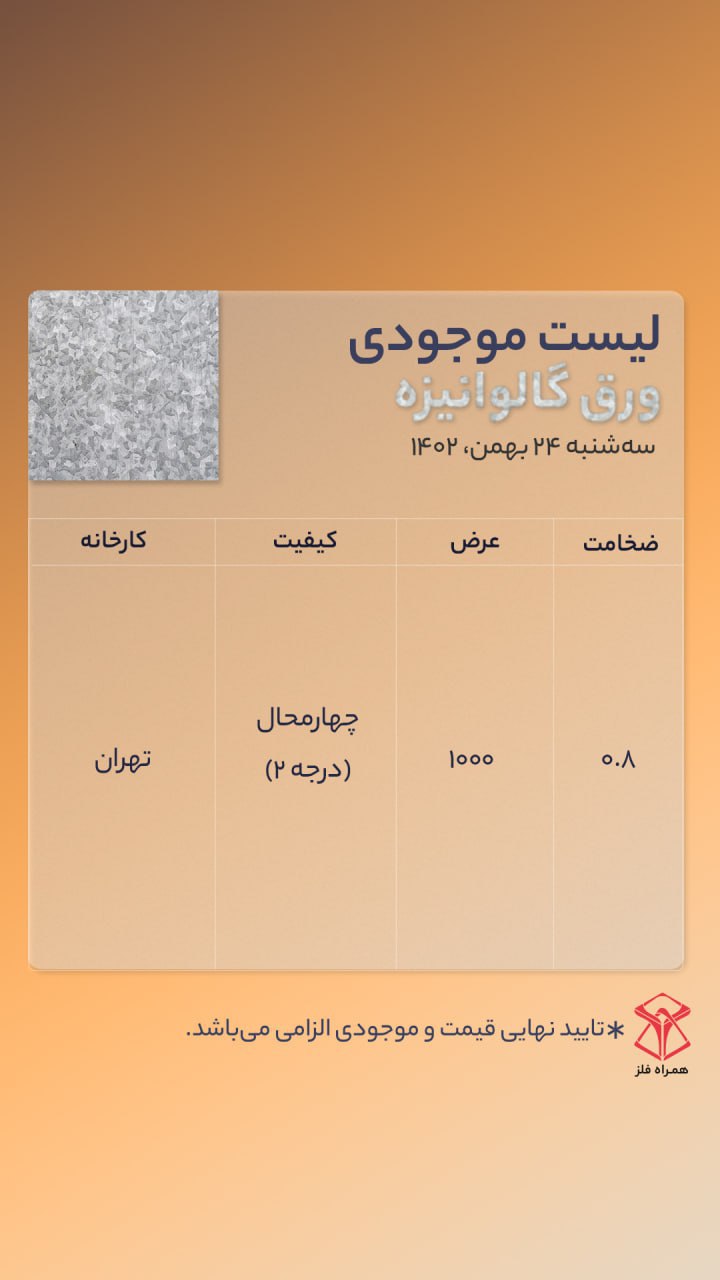 لیست موجودی
ورق گالوانیزه
سه‌شنبه ۲۴ بهمن، ۱۴۰۲

| ضخامت | عرض | کیفیت | کارخانه |
|---|---|---|---|
| ۰.۸ | ۱۰۰۰ | چهارمحال (درجه ۲) | تهران |

*تایید نهایی قیمت و موجودی الزامی می‌باشد.

همراه فلز